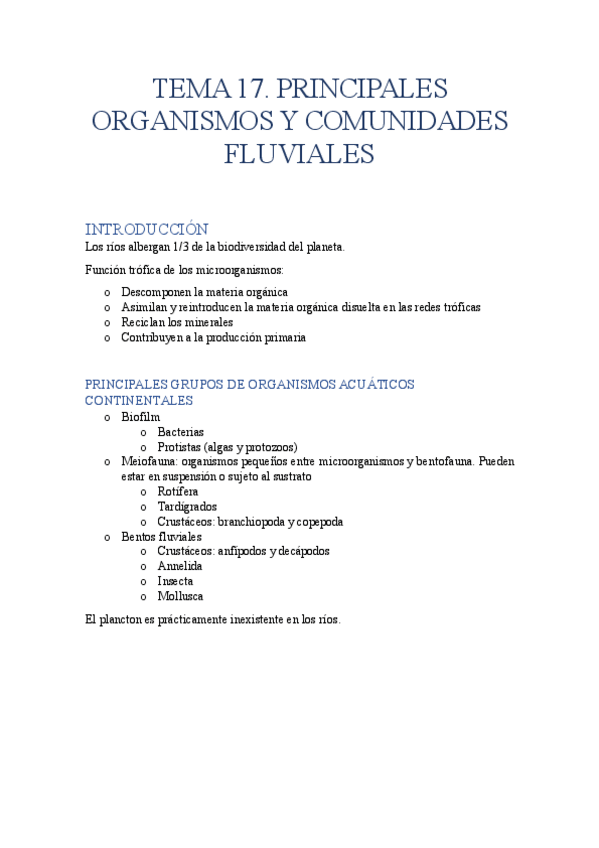 TEMA 17. PRINCIPALES ORGANISMOS Y COMUNIDADES FLUVIALES

INTRODUCCIÓN
Los ríos albergan 1/3 de la biodiversidad del planeta.

Función trófica de los microorganismos:

o Descomponen la materia orgánica
o Asimilan y reintroducen la materia orgánica disuelta en las redes tróficas
o Reciclan los minerales
o Contribuyen a la producción primaria

PRINCIPALES GRUPOS DE ORGANISMOS ACUÁTICOS CONTINENTALES
o Biofilm
  o Bacterias
  o Protistas (algas y protozoos)
o Meiofauna: organismos pequeños entre microorganismos y bentofauna. Pueden estar en suspensión o sujeto al sustrato
  o Rotifera
  o Tardígrados
  o Crustáceos: branchiopoda y copepoda
o Bentos fluviales
  o Crustáceos: anfípodos y decápodos
  o Annelida
  o Insecta
  o Mollusca

El plancton es prácticamente inexistente en los ríos.